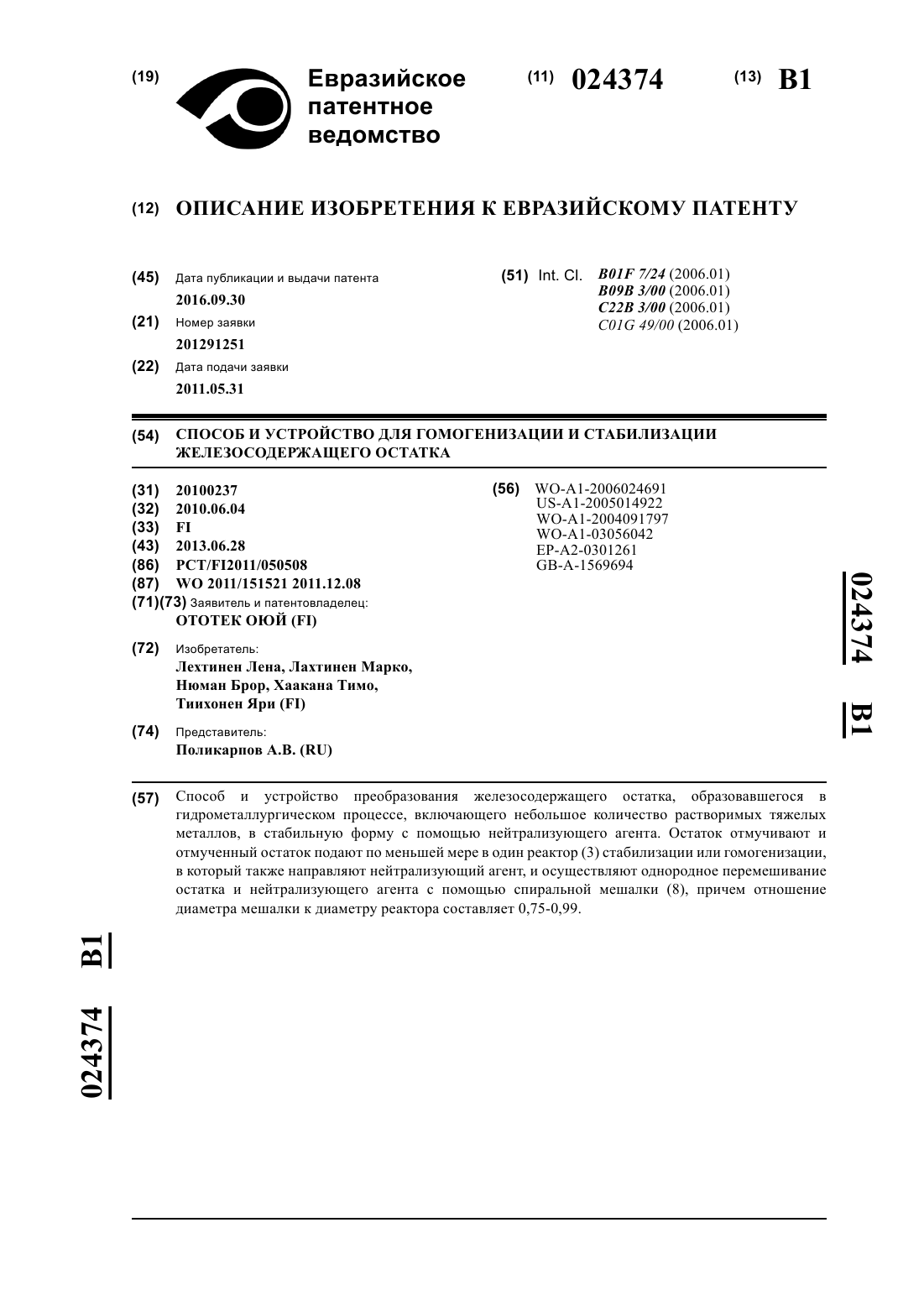 (19) Евразийское патентное ведомство

(11) 024374

(13) B1

(12) ОПИСАНИЕ ИЗОБРЕТЕНИЯ К ЕВРАЗИЙСКОМУ ПАТЕНТУ

(45) Дата публикации и выдачи патента
2016.09.30

(21) Номер заявки
201291251

(22) Дата подачи заявки
2011.05.31

(51) Int. Cl. B01F 7/24 (2006.01)
B09B 3/00 (2006.01)
C22B 3/00 (2006.01)
C01G 49/00 (2006.01)

(54) СПОСОБ И УСТРОЙСТВО ДЛЯ ГОМОГЕНИЗАЦИИ И СТАБИЛИЗАЦИИ ЖЕЛЕЗОСОДЕРЖАЩЕГО ОСТАТКА

(31) 20100237
(32) 2010.06.04
(33) FI
(43) 2013.06.28
(86) PCT/FI2011/050508
(87) WO 2011/151521 2011.12.08
(71)(73) Заявитель и патентовладелец:
ОТОТЕК ОЮЙ (FI)

(72) Изобретатель:
Лехтинен Лена, Лахтинен Марко, Нюман Брор, Хаакана Тимо, Тиихонен Яри (FI)

(74) Представитель:
Поликарпов А.В. (RU)

(56) WO-A1-2006024691
US-A1-2005014922
WO-A1-2004091797
WO-A1-03056042
EP-A2-0301261
GB-A-1569694

024374 B1

(57) Способ и устройство преобразования железосодержащего остатка, образовавшегося в гидрометаллургическом процессе, включающего небольшое количество растворимых тяжелых металлов, в стабильную форму с помощью нейтрализующего агента. Остаток отмучивают и отмученный остаток подают по меньшей мере в один реактор (3) стабилизации или гомогенизации, в который также направляют нейтрализующий агент, и осуществляют однородное перемешивание остатка и нейтрализующего агента с помощью спиральной мешалки (8), причем отношение диаметра мешалки к диаметру реактора составляет 0,75-0,99.

024374 B1